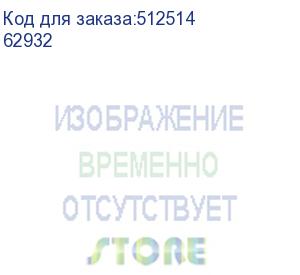 Код для заказа:512514
62932

ИЗОБРАЖЕНИЕ
ВРЕМЕННО
ОТСУТСТВУЕТ
STORE